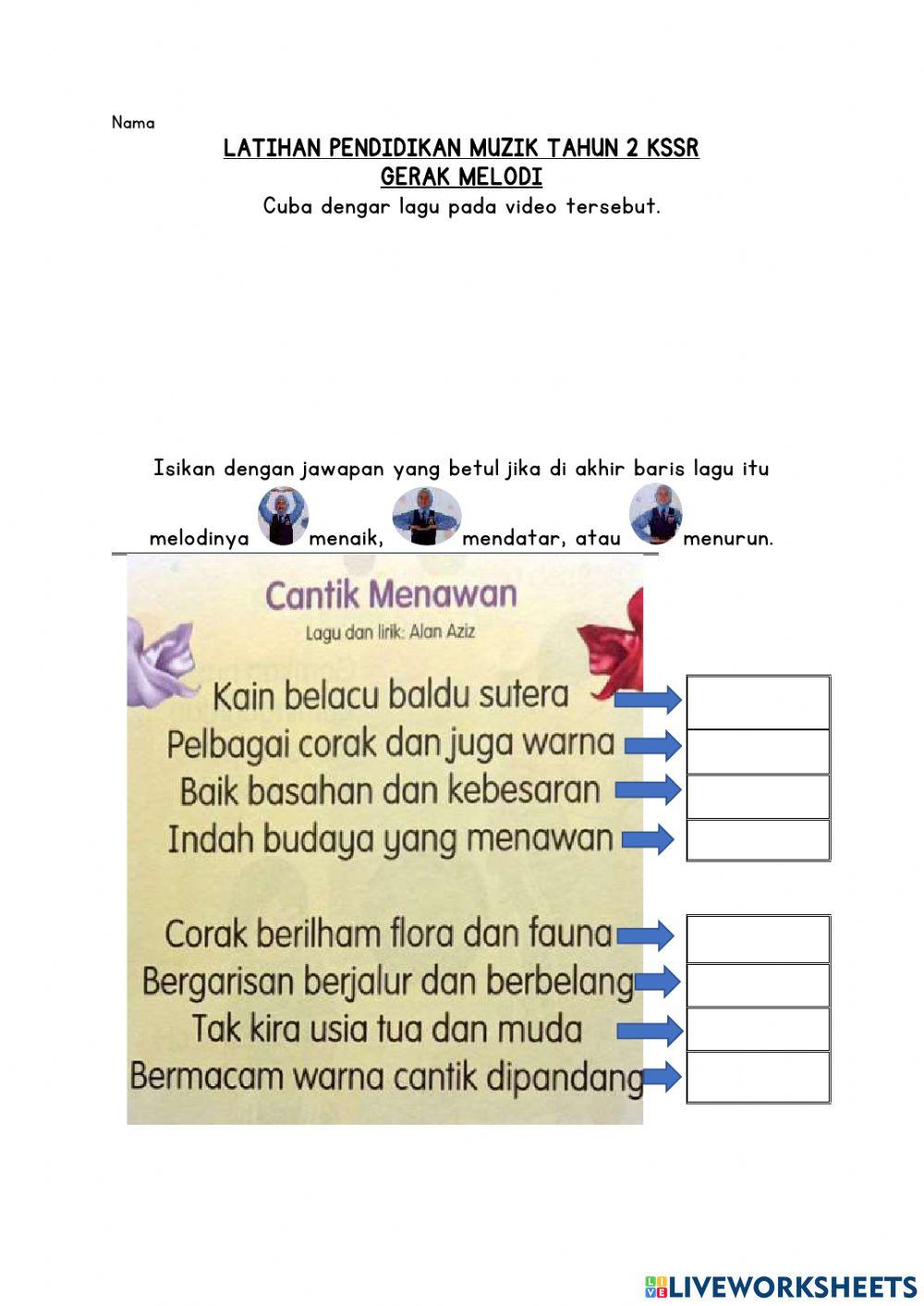 Nama

LATIHAN PENDIDIKAN MUZIK TAHUN 2 KSSR
GERAK MELODI
Cuba dengar lagu pada video tersebut.

Isikan dengan jawapan yang betul jika di akhir baris lagu itu melodinya menaik, mendatar, atau menurun.

Cantik Menawan
Lagu dan lirik: Alan Aziz

Kain belacu baldu sutera
Pelbagai corak dan juga warna
Baik basahan dan kebesaran
Indah budaya yang menawan

Corak berilham flora dan fauna
Bergarisan berjalur dan berbelang
Tak kira usia tua dan muda
Bermacam warna cantik dipandang

LIVEWORKSHEETS